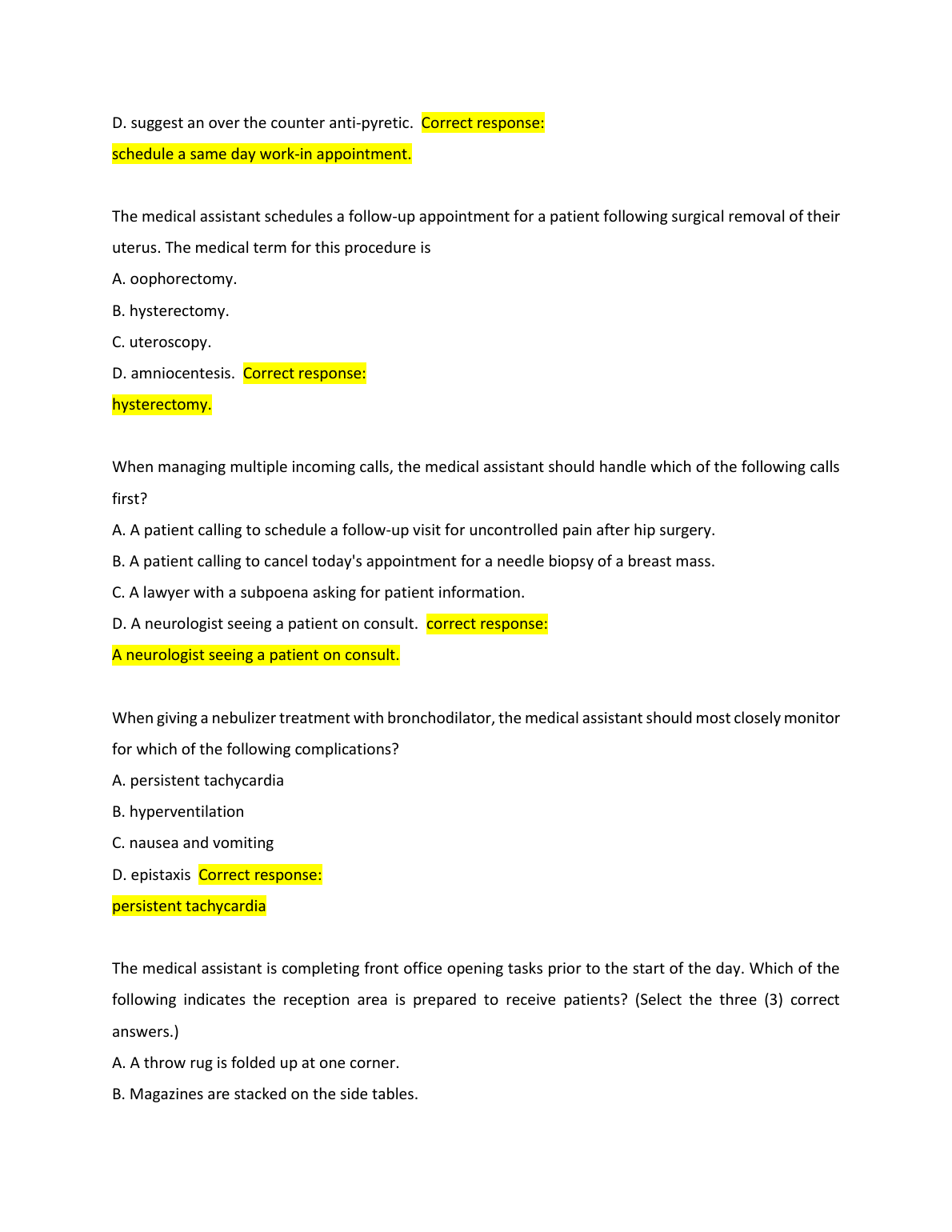 D. suggest an over the counter anti-pyretic. Correct response:
schedule a same day work-in appointment.

The medical assistant schedules a follow-up appointment for a patient following surgical removal of their uterus. The medical term for this procedure is

A. oophorectomy.

B. hysterectomy.

C. uteroscopy.

D. amniocentesis. Correct response:
hysterectomy.

When managing multiple incoming calls, the medical assistant should handle which of the following calls first?

A. A patient calling to schedule a follow-up visit for uncontrolled pain after hip surgery.

B. A patient calling to cancel today's appointment for a needle biopsy of a breast mass.

C. A lawyer with a subpoena asking for patient information.

D. A neurologist seeing a patient on consult. correct response:
A neurologist seeing a patient on consult.

When giving a nebulizer treatment with bronchodilator, the medical assistant should most closely monitor for which of the following complications?

A. persistent tachycardia

B. hyperventilation

C. nausea and vomiting

D. epistaxis Correct response:
persistent tachycardia

The medical assistant is completing front office opening tasks prior to the start of the day. Which of the following indicates the reception area is prepared to receive patients? (Select the three (3) correct answers.)

A. A throw rug is folded up at one corner.

B. Magazines are stacked on the side tables.